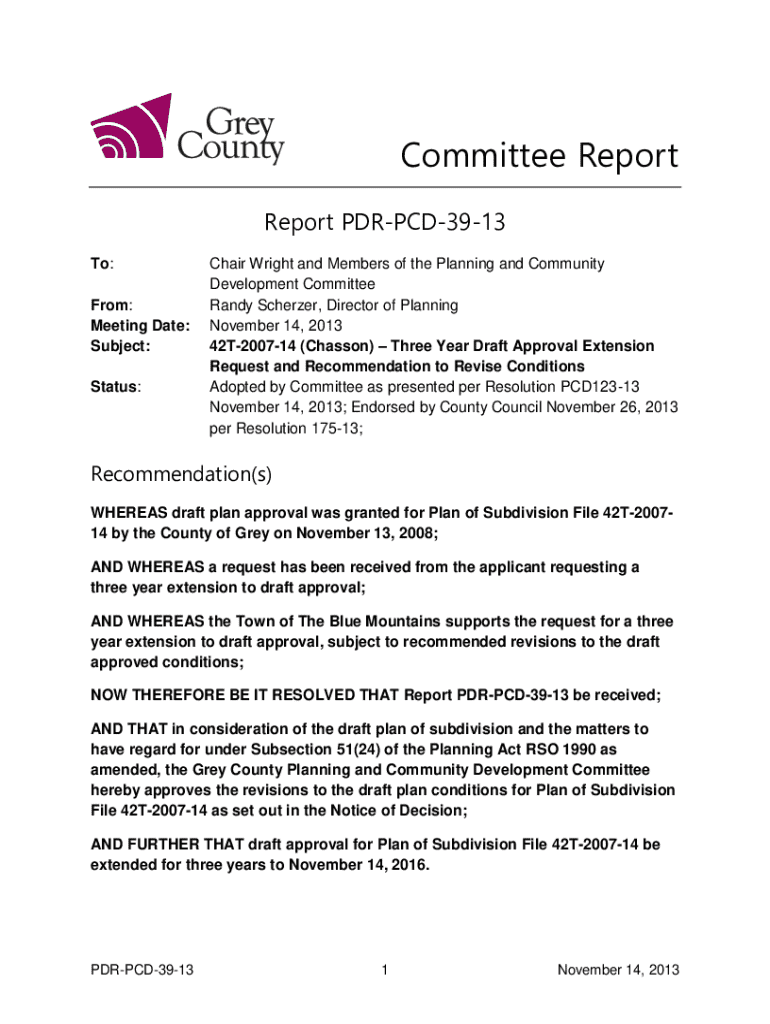 Grey County

Committee Report

Report PDR-PCD-39-13

To: Chair Wright and Members of the Planning and Community Development Committee

From: Randy Scherzer, Director of Planning

Meeting Date: November 14, 2013

Subject: 42T-2007-14 (Chasson) – Three Year Draft Approval Extension Request and Recommendation to Revise Conditions

Status: Adopted by Committee as presented per Resolution PCD123-13 November 14, 2013; Endorsed by County Council November 26, 2013 per Resolution 175-13;

Recommendation(s)

WHEREAS draft plan approval was granted for Plan of Subdivision File 42T-2007-14 by the County of Grey on November 13, 2008;

AND WHEREAS a request has been received from the applicant requesting a three year extension to draft approval;

AND WHEREAS the Town of The Blue Mountains supports the request for a three year extension to draft approval, subject to recommended revisions to the draft approved conditions;

NOW THEREFORE BE IT RESOLVED THAT Report PDR-PCD-39-13 be received;

AND THAT in consideration of the draft plan of subdivision and the matters to have regard for under Subsection 51(24) of the Planning Act RSO 1990 as amended, the Grey County Planning and Community Development Committee hereby approves the revisions to the draft plan conditions for Plan of Subdivision File 42T-2007-14 as set out in the Notice of Decision;

AND FURTHER THAT draft approval for Plan of Subdivision File 42T-2007-14 be extended for three years to November 14, 2016.

PDR-PCD-39-13 1 November 14, 2013